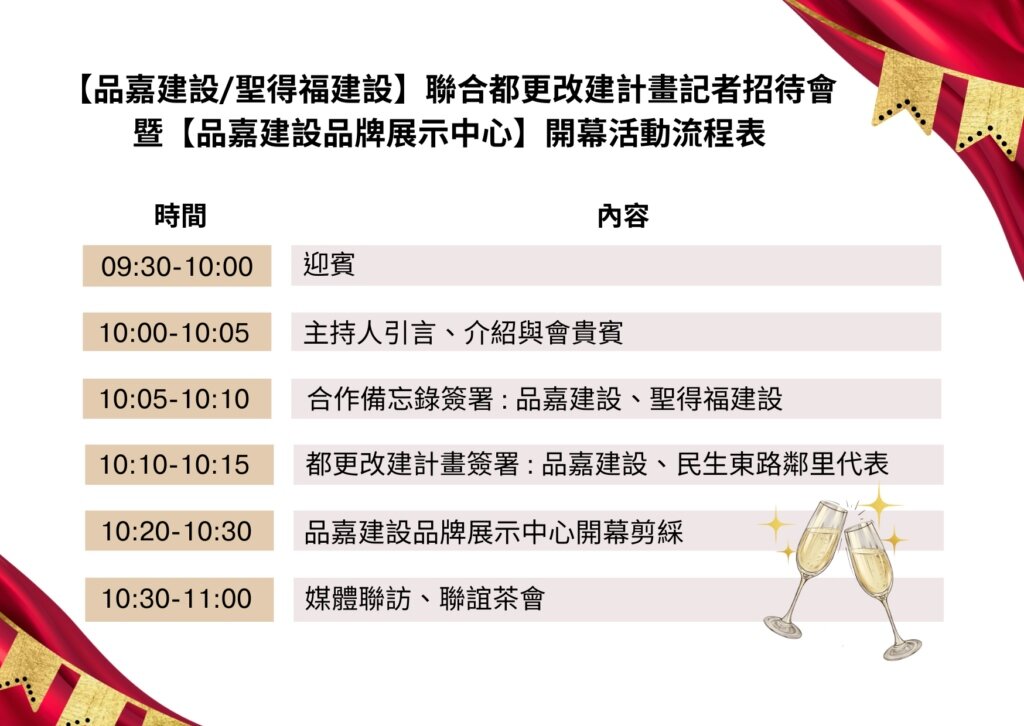 【品嘉建設/聖得福建設】聯合都更改建計畫記者招待會
暨【品嘉建設品牌展示中心】開幕活動流程表

| 時間 | 內容 |
|---|---|
| 09:30-10:00 | 迎賓 |
| 10:00-10:05 | 主持人引言、介紹與會貴賓 |
| 10:05-10:10 | 合作備忘錄簽署 : 品嘉建設、聖得福建設 |
| 10:10-10:15 | 都更改建計畫簽署 : 品嘉建設、民生東路鄰里代表 |
| 10:20-10:30 | 品嘉建設品牌展示中心開幕剪綵 |
| 10:30-11:00 | 媒體聯訪、聯誼茶會 |